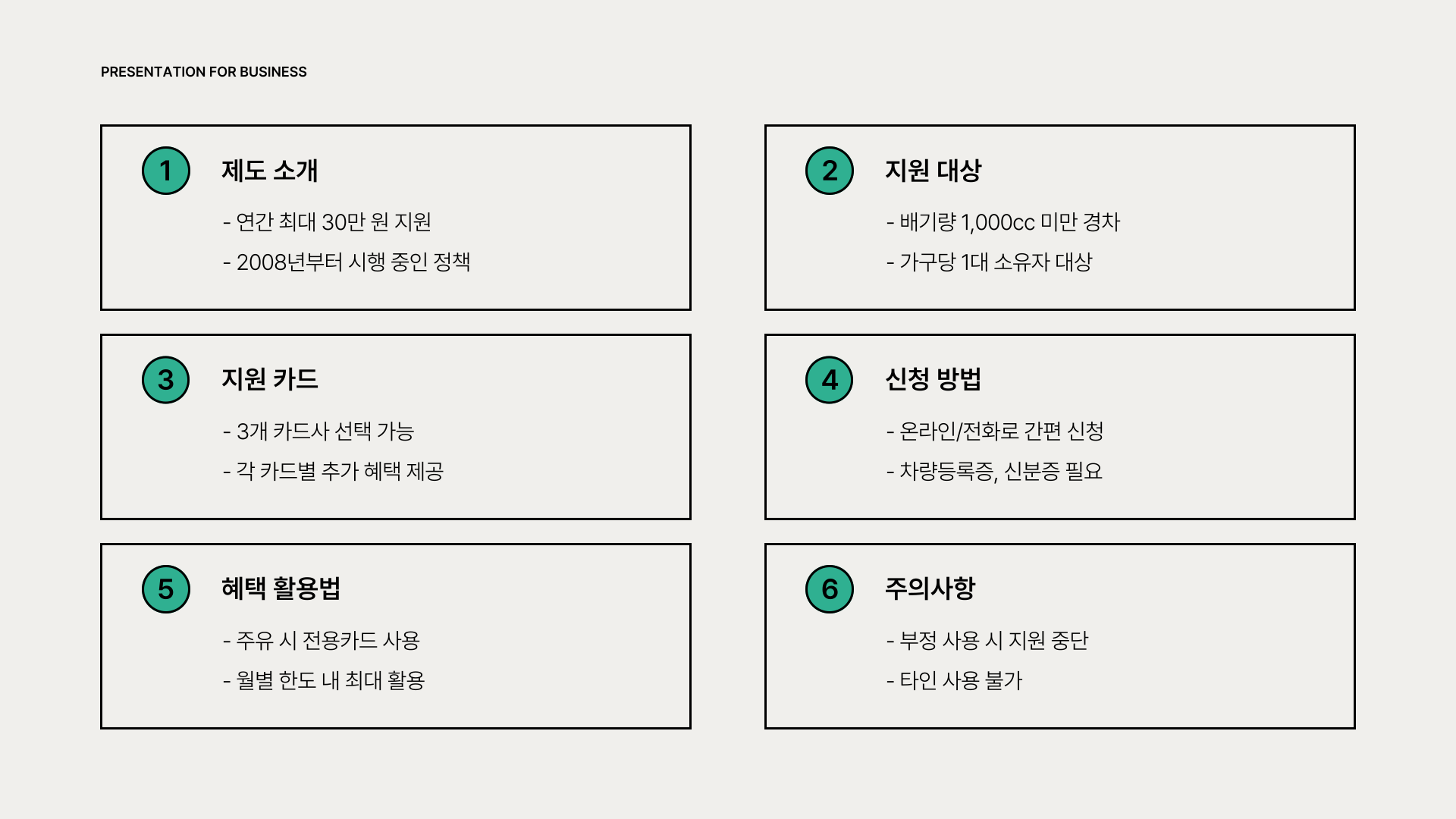 PRESENTATION FOR BUSINESS

1

제도 소개

- 연간 최대 30만 원 지원
- 2008년부터 시행 중인 정책

2

지원 대상

- 배기량 1,000cc 미만 경차
- 가구당 1대 소유자 대상

3

지원 카드

- 3개 카드사 선택 가능
- 각 카드별 추가 혜택 제공

4

신청 방법

- 온라인/전화로 간편 신청
- 차량등록증, 신분증 필요

5

혜택 활용법

- 주유 시 전용카드 사용
- 월별 한도 내 최대 활용

6

주의사항

- 부정 사용 시 지원 중단
- 타인 사용 불가